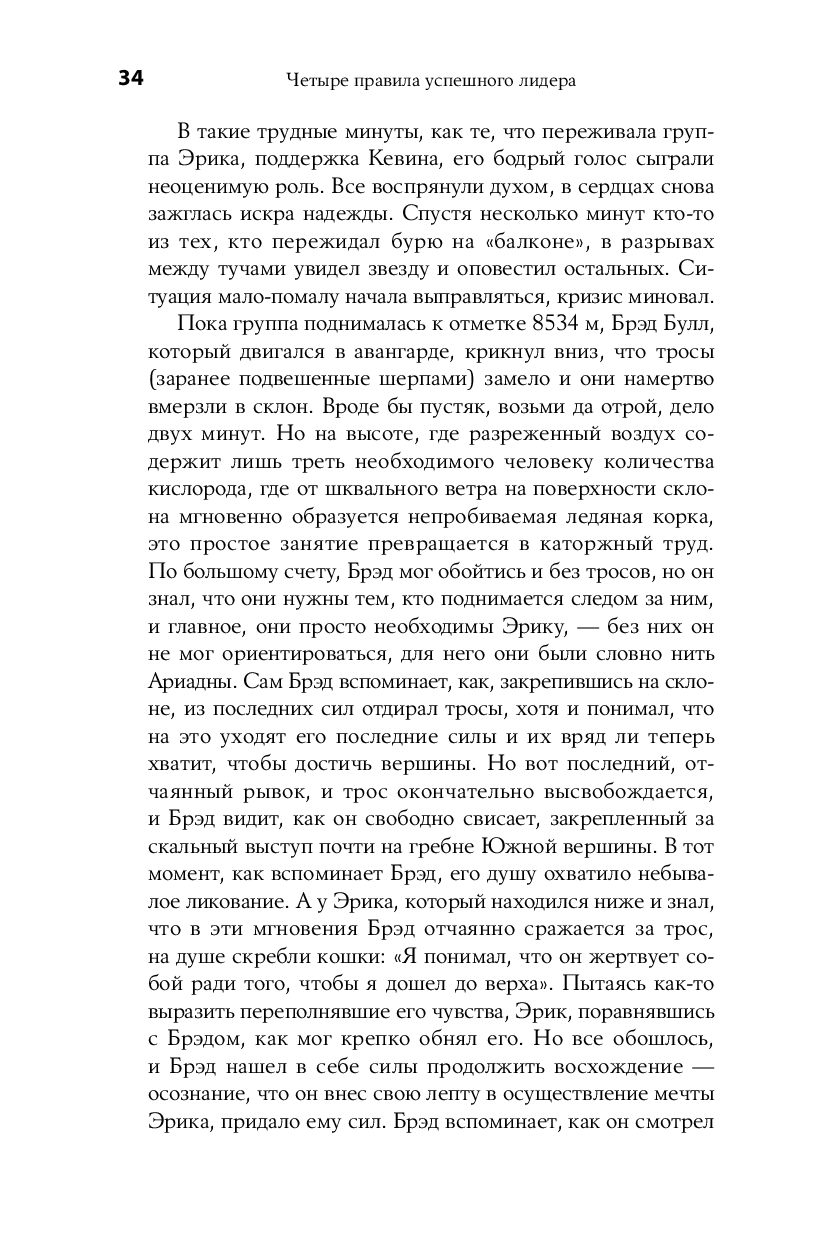 34 Четыре правила успешного лидера

В такие трудные минуты, как те, что переживала группа Эрика, поддержка Кевина, его бодрый голос сыграли неоценимую роль. Все воспрянули духом, в сердцах снова зажглась искра надежды. Спустя несколько минут кто-то из тех, кто пережидал бурю на «балконе», в разрывах между тучами увидел звезду и оповестил остальных. Ситуация мало-помалу начала выправляться, кризис миновал.

Пока группа поднималась к отметке 8534 м, Брэд Булл, который двигался в авангарде, крикнул вниз, что тросы (заранее подвешенные шерпами) замело и они намертво вмерзли в склон. Вроде бы пустяк, возьми да отрой, дело двух минут. Но на высоте, где разреженный воздух содержит лишь треть необходимого человеку количества кислорода, где от шквального ветра на поверхности склона мгновенно образуется непробиваемая ледяная корка, это простое занятие превращается в каторжный труд. По большому счету, Брэд мог обойтись и без тросов, но он знал, что они нужны тем, кто поднимается следом за ним, и главное, они просто необходимы Эрику, — без них он не мог ориентироваться, для него они были словно нить Ариадны. Сам Брэд вспоминает, как, закрепившись на склоне, из последних сил отдирал тросы, хотя и понимал, что на это уходят его последние силы и их вряд ли теперь хватит, чтобы достичь вершины. Но вот последний, отчаянный рывок, и трос окончательно высвобождается, и Брэд видит, как он свободно свисает, закрепленный за скальный выступ почти на гребне Южной вершины. В тот момент, как вспоминает Брэд, его душу охватило небывалое ликование. А у Эрика, который находился ниже и знал, что в эти мгновения Брэд отчаянно сражается за трос, на душе скребли кошки: «Я понимал, что он жертвует собой ради того, чтобы я дошел до верха». Пытаясь как-то выразить переполнявшие его чувства, Эрик, поравнявшись с Брэдом, как мог крепко обнял его. Но все обошлось, и Брэд нашел в себе силы продолжить восхождение — осознание, что он внес свою лепту в осуществление мечты Эрика, придало ему сил. Брэд вспоминает, как он смотрел